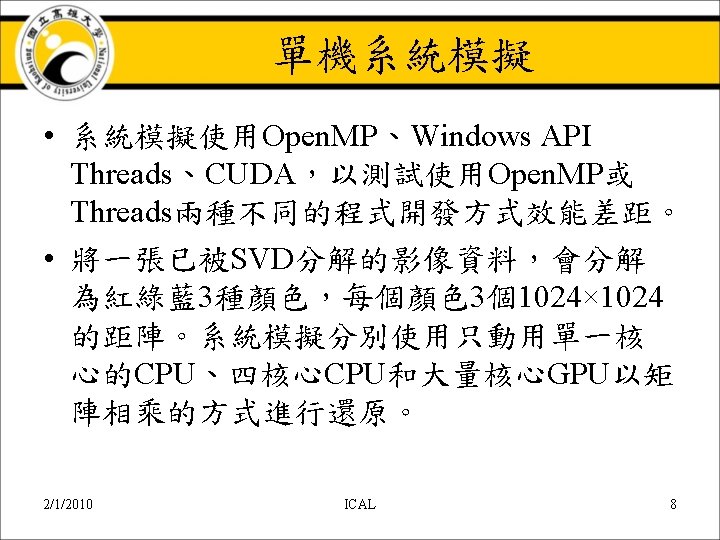 國立高雄大學
National University of Kaohsiung

單機系統模擬

• 系統模擬使用OpenMP、Windows API Threads、CUDA，以測試使用OpenMP或Threads兩種不同的程式開發方式效能差距。

• 將一張已被SVD分解的影像資料，會分解為紅綠藍3種顏色，每個顏色3個1024×1024的距陣。系統模擬分別使用只動用單一核心的CPU、四核心CPU和大量核心GPU以矩陣相乘的方式進行還原。

2/1/2010 ICAL 8